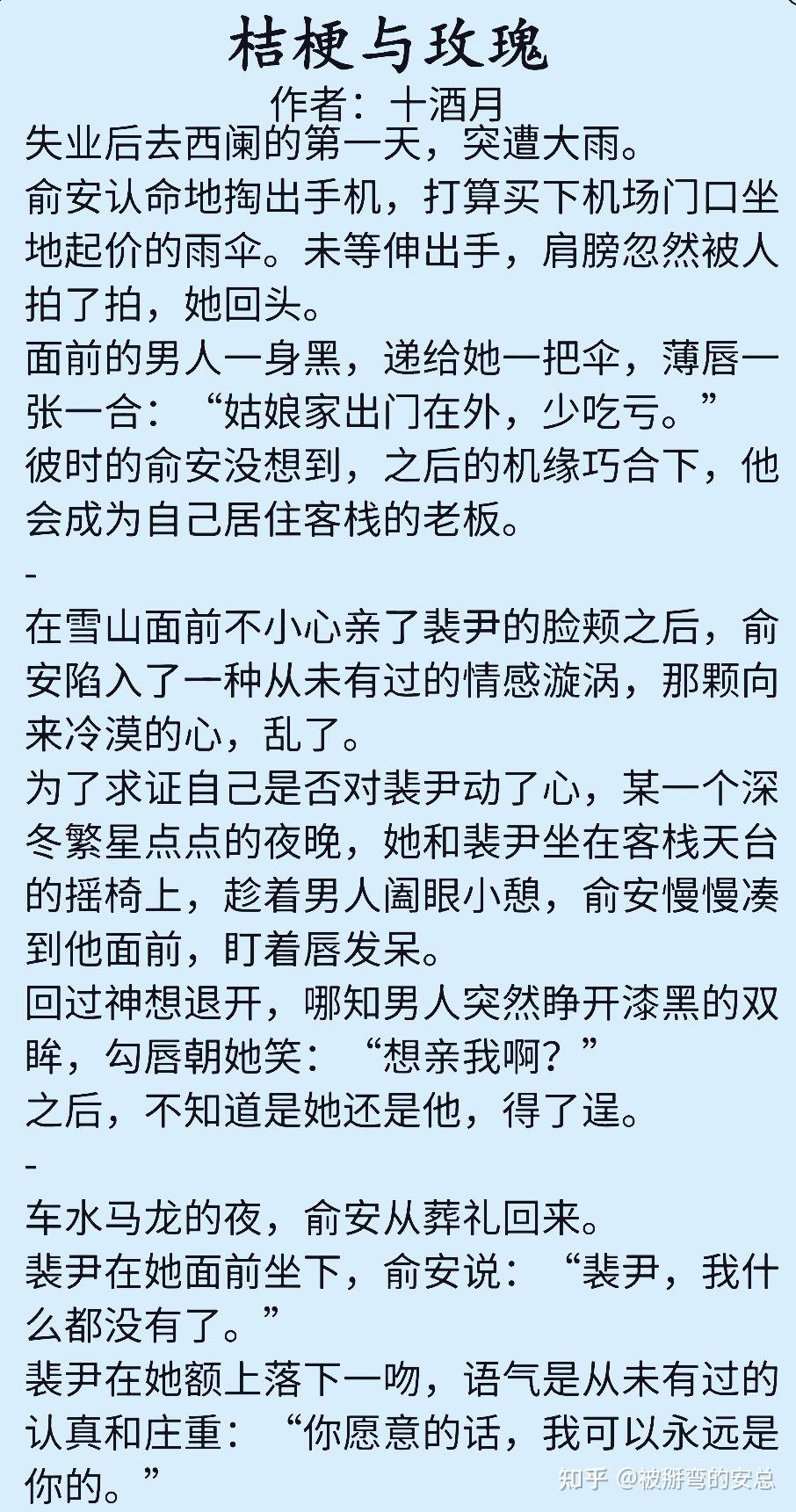 桔梗与玫瑰
作者：十酒月
失业后去西阑的第一天，突遭大雨。
俞安认命地掏出手机，打算买下机场门口坐地起价的雨伞。未等伸出手，肩膀忽然被人拍了拍，她回头。
面前的男人一身黑，递给她一把伞，薄唇一张一合：“姑娘家出门在外，少吃亏。”
彼时的俞安没想到，之后的机缘巧合下，他会成为自己居住客栈的老板。
-
在雪山面前不小心亲了裴尹的脸颊之后，俞安陷入了一种从未有过的情感漩涡，那颗向来冷漠的心，乱了。
为了求证自己是否对裴尹动了心，某一个深冬繁星点点的夜晚，她和裴尹坐在客栈天台的摇椅上，趁着男人阖眼小憩，俞安慢慢凑到他面前，盯着唇发呆。
回过神想退开，哪知男人突然睁开漆黑的双眸，勾唇朝她笑：“想亲我啊？”
之后，不知道是她还是他，得了逞。
-
车水马龙的夜，俞安从葬礼回来。
裴尹在她面前坐下，俞安说：“裴尹，我什么都没有了。”
裴尹在她额上落下一吻，语气是从未有过的认真和庄重：“你愿意的话，我可以永远是你的。”
知乎 @被掰弯的安总